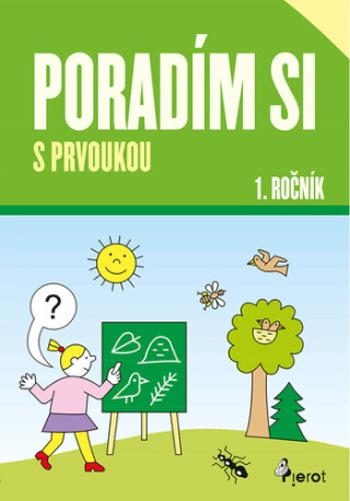 PORADÍM SI
S PRVOUKOU
1. ROČNÍK

?

Pierot